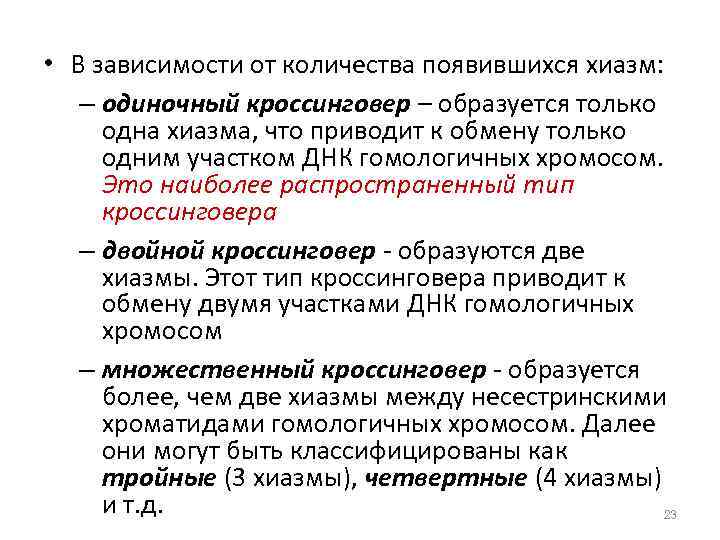 • В зависимости от количества появившихся хиазм:

– одиночный кроссинговер – образуется только одна хиазма, что приводит к обмену только одним участком ДНК гомологичных хромосом. Это наиболее распространенный тип кроссинговера

– двойной кроссинговер - образуются две хиазмы. Этот тип кроссинговера приводит к обмену двумя участками ДНК гомологичных хромосом

– множественный кроссинговер - образуется более, чем две хиазмы между несестринскими хроматидами гомологичных хромосом. Далее они могут быть классифицированы как тройные (3 хиазмы), четвертные (4 хиазмы) и т.д.

23